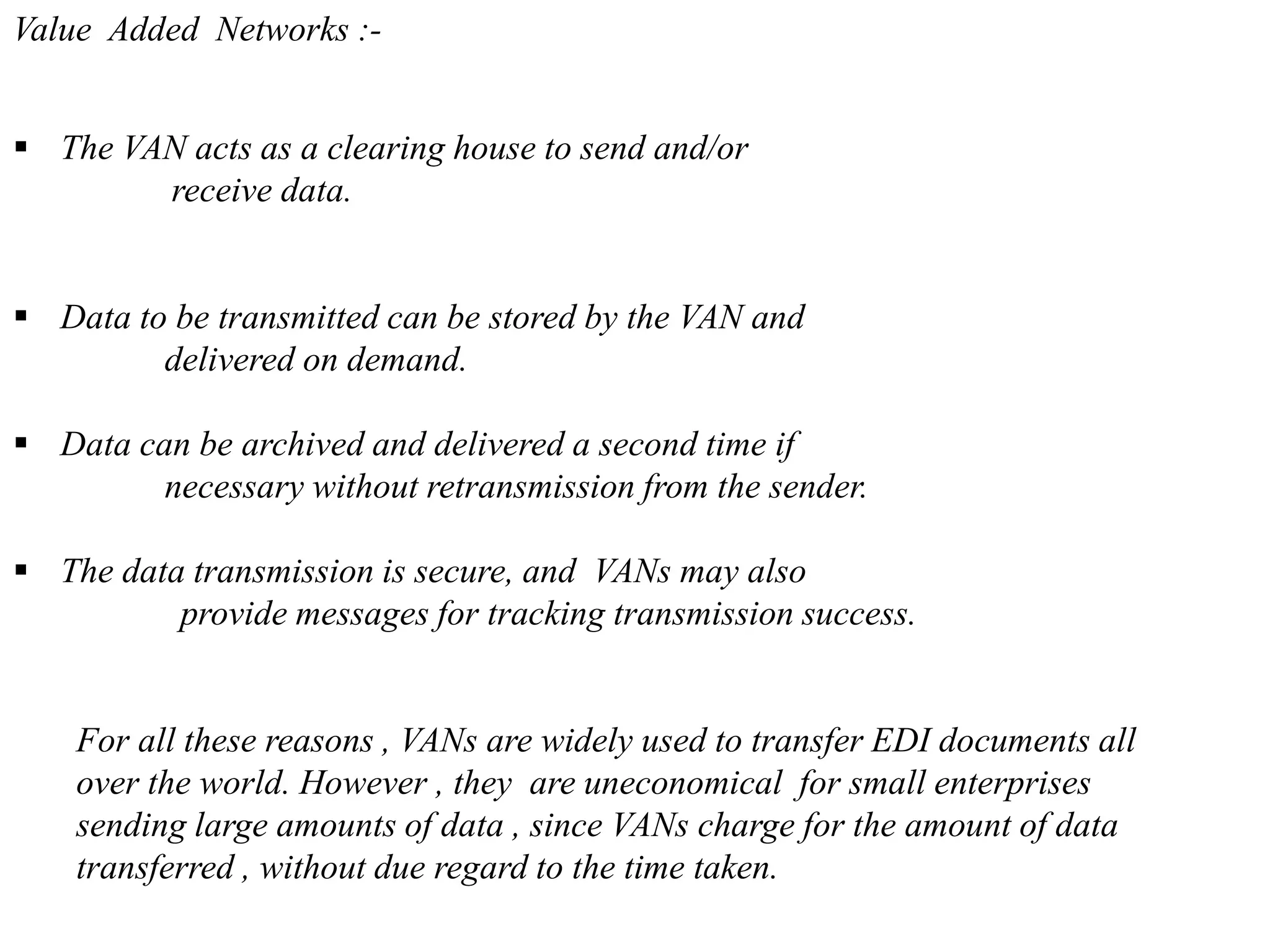 Value Added Networks :-

▪ The VAN acts as a clearing house to send and/or receive data.

▪ Data to be transmitted can be stored by the VAN and delivered on demand.

▪ Data can be archived and delivered a second time if necessary without retransmission from the sender.

▪ The data transmission is secure, and VANs may also provide messages for tracking transmission success.

For all these reasons , VANs are widely used to transfer EDI documents all over the world. However , they are uneconomical for small enterprises sending large amounts of data , since VANs charge for the amount of data transferred , without due regard to the time taken.